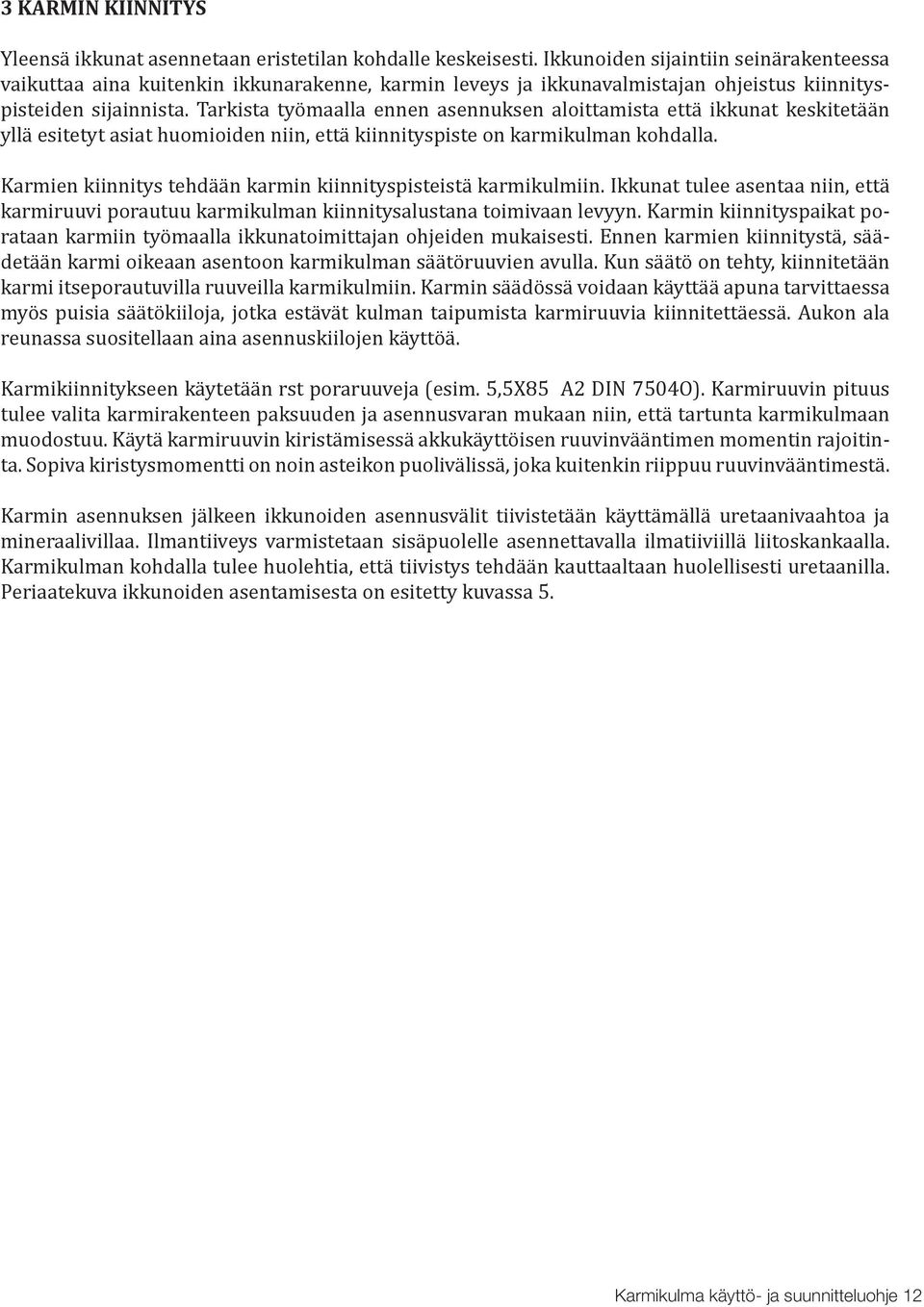 3 KARMIN KIINNITYS

Yleensä ikkunat asennetaan eristetilan kohdalle keskeisesti. Ikkunoiden sijaintiin seinärakenteessa vaikuttaa aina kuitenkin ikkunarakenne, karmin leveys ja ikkunavalmistajan ohjeistus kiinnityspisteiden sijainnista. Tarkista työmaalla ennen asennuksen aloittamista että ikkunat keskitetään yllä esitetyt asiat huomioiden niin, että kiinnityspiste on karmikulman kohdalla.

Karmien kiinnitys tehdään karmin kiinnityspisteistä karmikulmiin. Ikkunat tulee asentaa niin, että karmiruuvi porautuu karmikulman kiinnitysalustana toimivaan levyyn. Karmin kiinnityspaikat porataan karmiin työmaalla ikkunatoimittajan ohjeiden mukaisesti. Ennen karmien kiinnitystä, säädetään karmi oikeaan asentoon karmikulman säätöruuvien avulla. Kun säätö on tehty, kiinnitetään karmi itseporautuvilla ruuveilla karmikulmiin. Karmin säädössä voidaan käyttää apuna tarvittaessa myös puisia säätökiiloja, jotka estävät kulman taipumista karmiruuvia kiinnitettäessä. Aukon ala reunassa suositellaan aina asennuskiilojen käyttöä.

Karmikiinnitykseen käytetään rst poraruuveja (esim. 5,5X85 A2 DIN 7504O). Karmiruuvin pituus tulee valita karmirakenteen paksuuden ja asennusvaran mukaan niin, että tartunta karmikulmaan muodostuu. Käytä karmiruuvin kiristämisessä akkukäyttöisen ruuvinvääntimen momentin rajoitinta. Sopiva kiristysmomentti on noin asteikon puolivälissä, joka kuitenkin riippuu ruuvinvääntimestä.

Karmin asennuksen jälkeen ikkunoiden asennusvälit tiivistetään käyttämällä uretaanivaahtoa ja mineraalivillaa. Ilmantiiveys varmistetaan sisäpuolelle asennettavalla ilmatiiviillä liitoskankaalla. Karmikulman kohdalla tulee huolehtia, että tiivistys tehdään kauttaaltaan huolellisesti uretaanilla. Periaatekuva ikkunoiden asentamisesta on esitetty kuvassa 5.

Karmikulma käyttö- ja suunnitteluohje 12